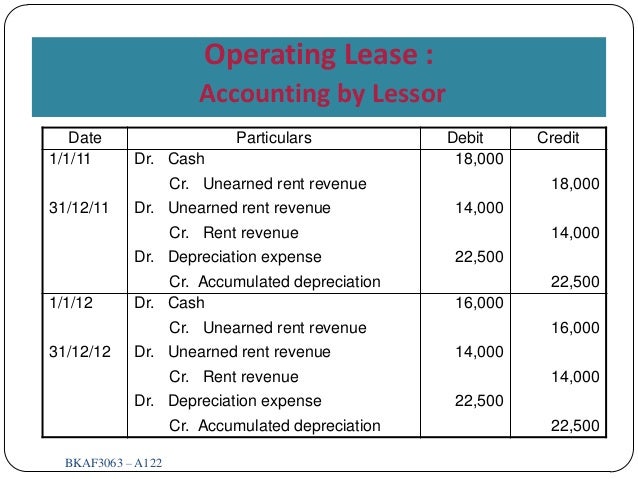 Operating Lease :
Accounting by Lessor

| Date | Particulars | Debit | Credit |
|---|---|---|---|
| 1/1/11 | Dr. Cash | 18,000 | |
| | Cr. Unearned rent revenue | | 18,000 |
| 31/12/11 | Dr. Unearned rent revenue | 14,000 | |
| | Cr. Rent revenue | | 14,000 |
| | Dr. Depreciation expense | 22,500 | |
| | Cr. Accumulated depreciation | | 22,500 |
| 1/1/12 | Dr. Cash | 16,000 | |
| | Cr. Unearned rent revenue | | 16,000 |
| 31/12/12 | Dr. Unearned rent revenue | 14,000 | |
| | Cr. Rent revenue | | 14,000 |
| | Dr. Depreciation expense | 22,500 | |
| | Cr. Accumulated depreciation | | 22,500 |

BKAF3063 – A122